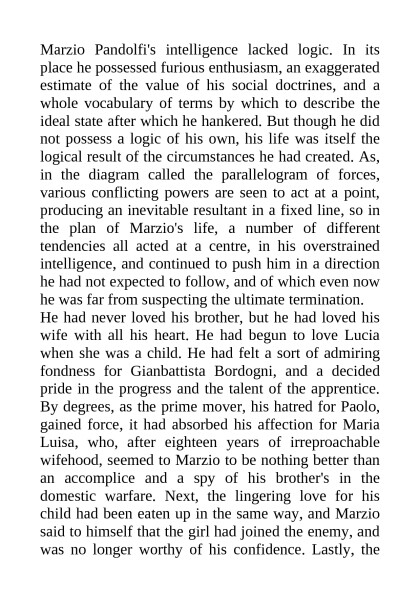 Marzio Pandolfi's intelligence lacked logic. In its place he possessed furious enthusiasm, an exaggerated estimate of the value of his social doctrines, and a whole vocabulary of terms by which to describe the ideal state after which he hankered. But though he did not possess a logic of his own, his life was itself the logical result of the circumstances he had created. As, in the diagram called the parallelogram of forces, various conflicting powers are seen to act at a point, producing an inevitable resultant in a fixed line, so in the plan of Marzio's life, a number of different tendencies all acted at a centre, in his overstrained intelligence, and continued to push him in a direction he had not expected to follow, and of which even now he was far from suspecting the ultimate termination.
He had never loved his brother, but he had loved his wife with all his heart. He had begun to love Lucia when she was a child. He had felt a sort of admiring fondness for Gianbattista Bordogni, and a decided pride in the progress and the talent of the apprentice. By degrees, as the prime mover, his hatred for Paolo, gained force, it had absorbed his affection for Maria Luisa, who, after eighteen years of irreproachable wifehood, seemed to Marzio to be nothing better than an accomplice and a spy of his brother's in the domestic warfare. Next, the lingering love for his child had been eaten up in the same way, and Marzio said to himself that the girl had joined the enemy, and was no longer worthy of his confidence. Lastly, the